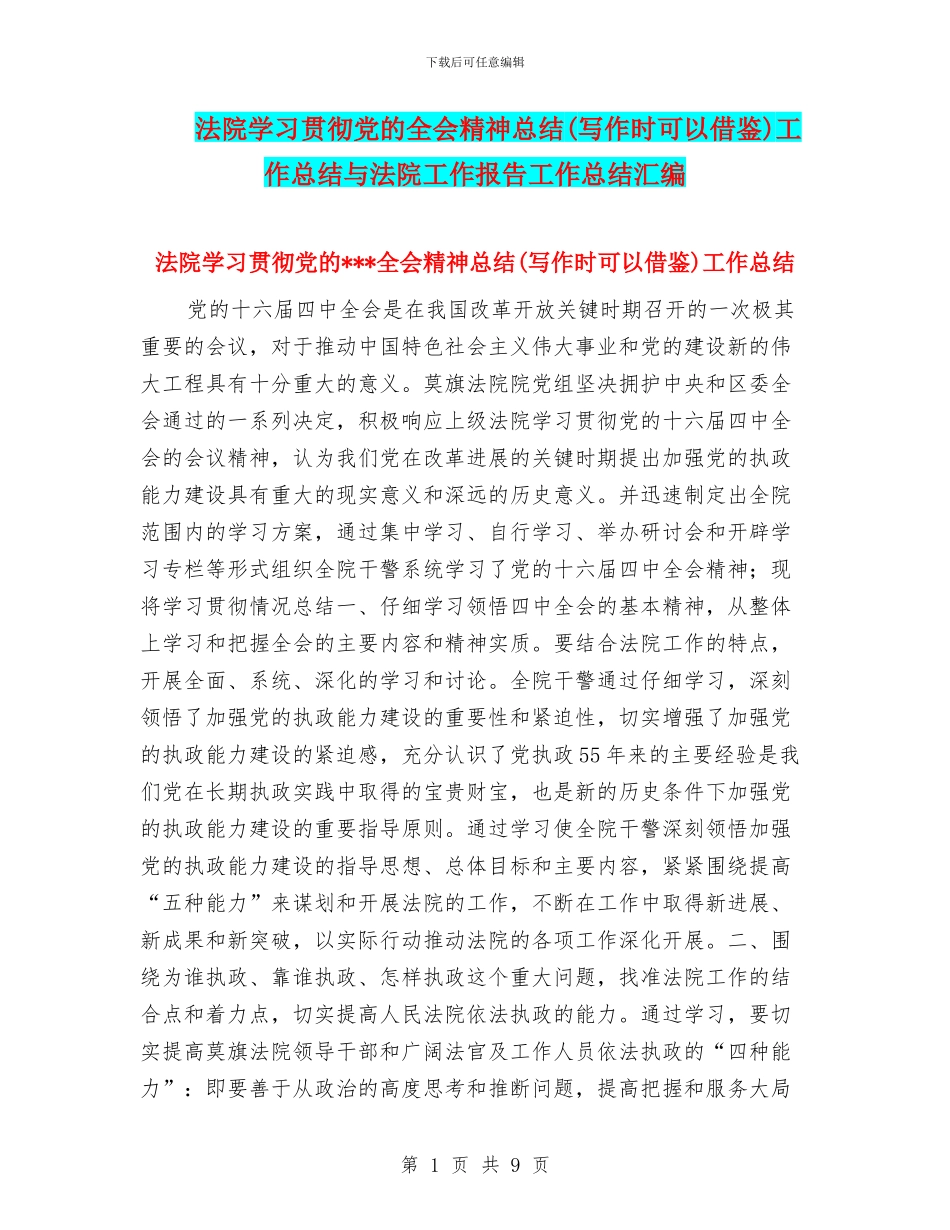 下载后可任意编辑

法院学习贯彻党的全会精神总结(写作时可以借鉴)工作总结与法院工作报告工作总结汇编

法院学习贯彻党的***全会精神总结(写作时可以借鉴)工作总结

党的十六届四中全会是在我国改革开放关键时期召开的一次极其重要的会议，对于推动中国特色社会主义伟大事业和党的建设新的伟大工程具有十分重大的意义。莫旗法院院党组坚决拥护中央和区委全会通过的一系列决定，积极响应上级法院学习贯彻党的十六届四中全会的会议精神，认为我们党在改革进展的关键时期提出加强党的执政能力建设具有重大的现实意义和深远的历史意义。并迅速制定出全院范围内的学习方案，通过集中学习、自行学习、举办研讨会和开辟学习专栏等形式组织全院干警系统学习了党的十六届四中全会精神；现将学习贯彻情况总结一、仔细学习领悟四中全会的基本精神，从整体上学习和把握全会的主要内容和精神实质。要结合法院工作的特点，开展全面、系统、深化的学习和讨论。全院干警通过仔细学习，深刻领悟了加强党的执政能力建设的重要性和紧迫性，切实增强了加强党的执政能力建设的紧迫感，充分认识了党执政55年来的主要经验是我们党在长期执政实践中取得的宝贵财宝，也是新的历史条件下加强党的执政能力建设的重要指导原则。通过学习使全院干警深刻领悟加强党的执政能力建设的指导思想、总体目标和主要内容，紧紧围绕提高“五种能力”来谋划和开展法院的工作，不断在工作中取得新进展、新成果和新突破，以实际行动推动法院的各项工作深化开展。二、围绕为谁执政、靠谁执政、怎样执政这个重大问题，找准法院工作的结合点和着力点，切实提高人民法院依法执政的能力。通过学习，要切实提高莫旗法院领导干部和广阔法官及工作人员依法执政的“四种能力”：即要善于从政治的高度思考和推断问题，提高把握和服务大局

第 1 页 共 9 页